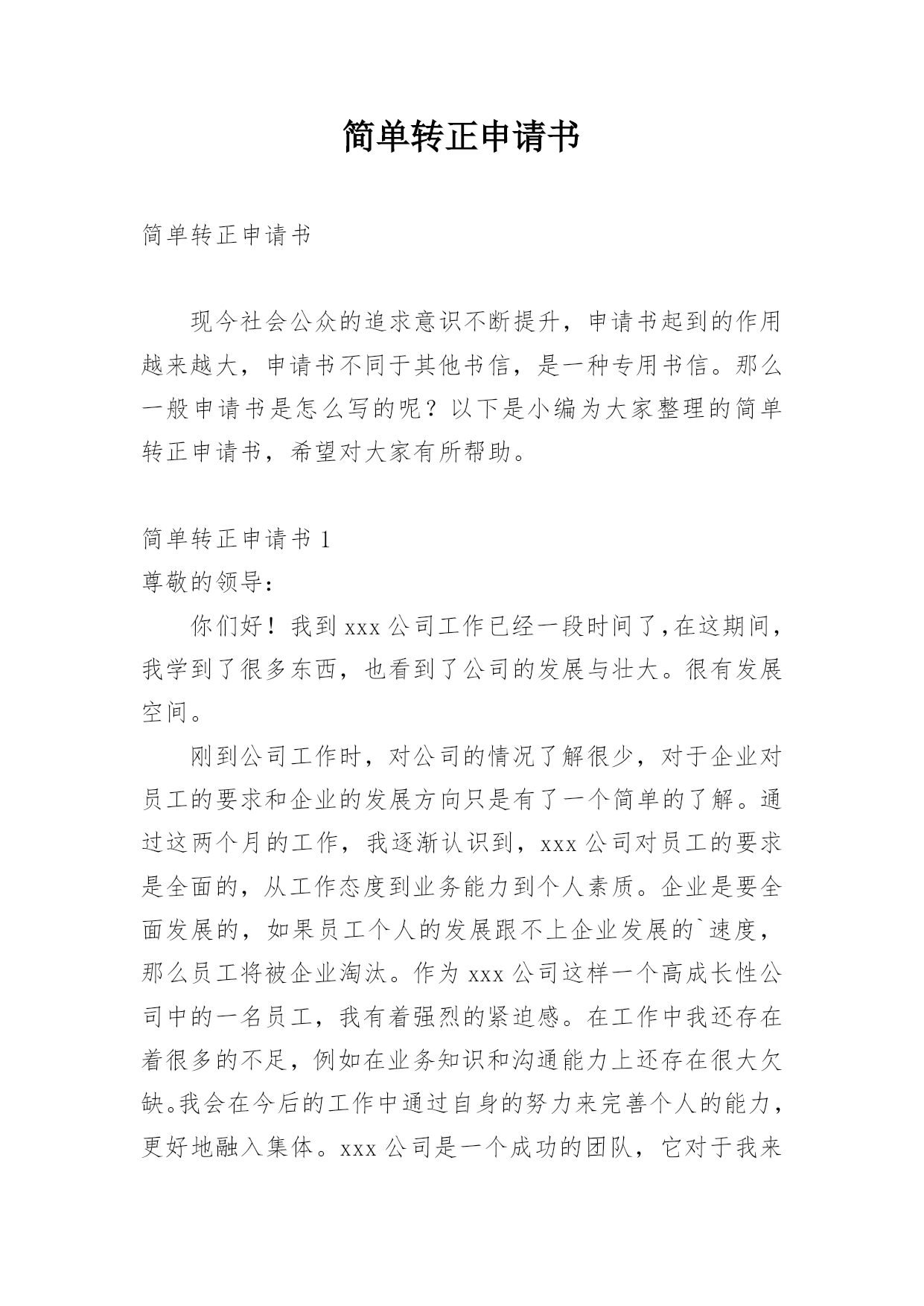 简单转正申请书

简单转正申请书

现今社会公众的追求意识不断提升，申请书起到的作用越来越大，申请书不同于其他书信，是一种专用书信。那么一般申请书是怎么写的呢？以下是小编为大家整理的简单转正申请书，希望对大家有所帮助。

简单转正申请书 1

尊敬的领导：

你们好！我到 xxx 公司工作已经一段时间了，在这期间，我学到了很多东西，也看到了公司的发展与壮大。很有发展空间。

刚到公司工作时，对公司的情况了解很少，对于企业对员工的要求和企业的发展方向只是有了一个简单的了解。通过这两个月的工作，我逐渐认识到，xxx 公司对员工的要求是全面的，从工作态度到业务能力到个人素质。企业是要全面发展的，如果员工个人的发展跟不上企业发展的`速度，那么员工将被企业淘汰。作为 xxx 公司这样一个高成长性公司中的一名员工，我有着强烈的紧迫感。在工作中我还存在着很多的不足，例如在业务知识和沟通能力上还存在很大欠缺。我会在今后的工作中通过自身的努力来完善个人的能力，更好地融入集体。xxx 公司是一个成功的团队，它对于我来